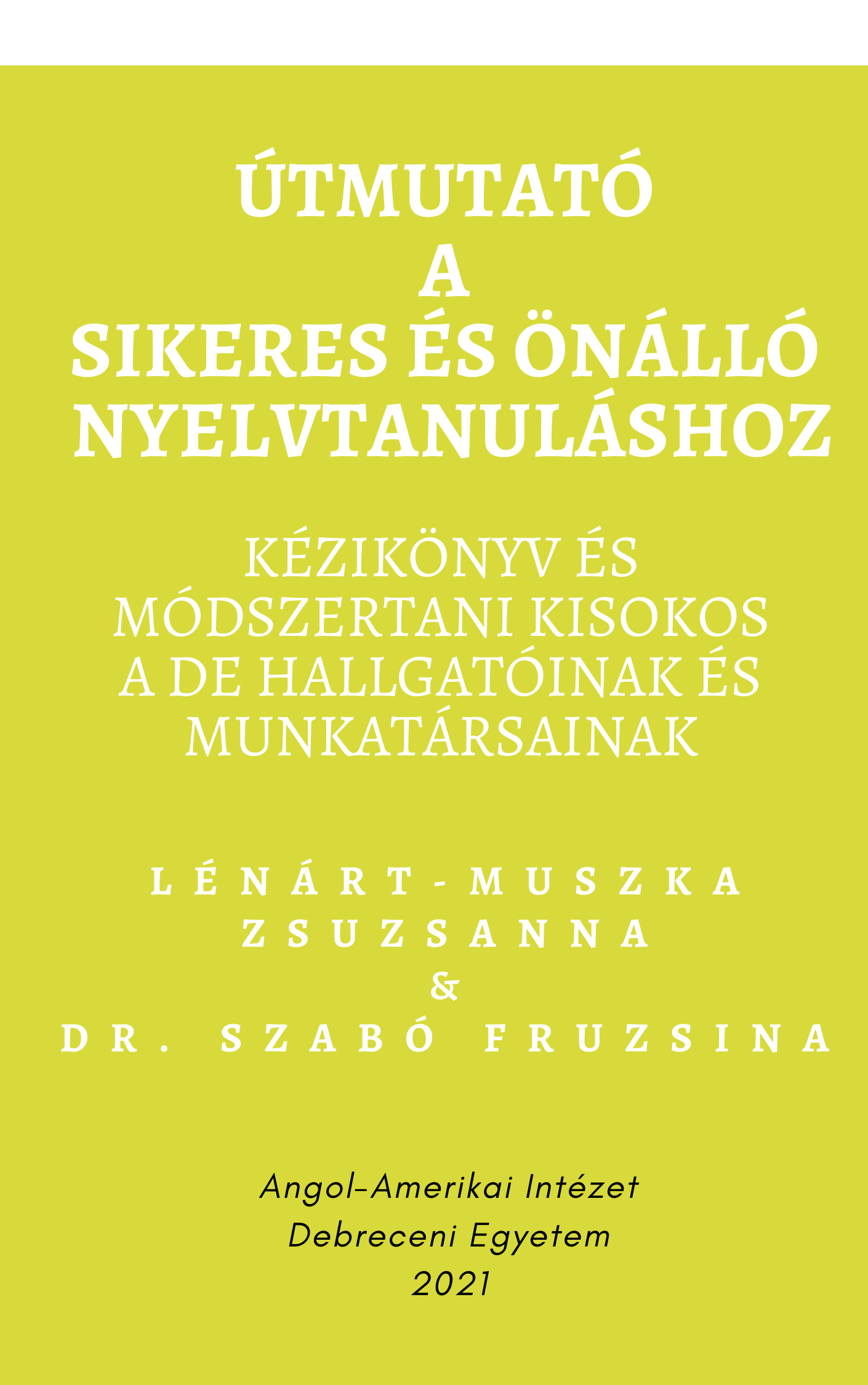 ÚTMUTATÓ
A
SIKERES ÉS ÖNÁLLÓ
NYELVTANULÁSHOZ

KÉZIKÖNYV ÉS
MÓDSZERTANI KISOKOS
A DE HALLGATÓINAK ÉS
MUNKATÁRSAINAK

LÉNÁRT-MUSZKA
ZSUZSANNA
&
DR. SZABÓ FRUZSINA

Angol-Amerikai Intézet
Debreceni Egyetem
2021